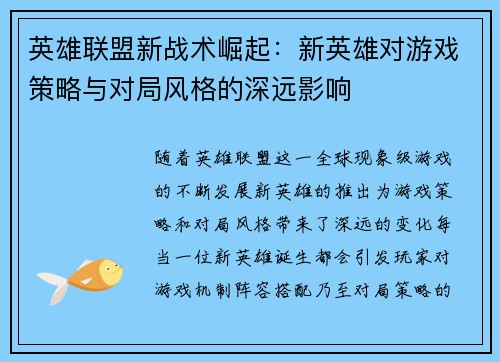 英雄联盟新战术崛起：新英雄对游戏策略与对局风格的深远影响

随着英雄联盟这一全球现象级游戏的不断发展新英雄的推出为游戏策略和对局风格带来了深远的变化每当一位新英雄诞生都会引发玩家对游戏机制阵容搭配乃至对局策略的